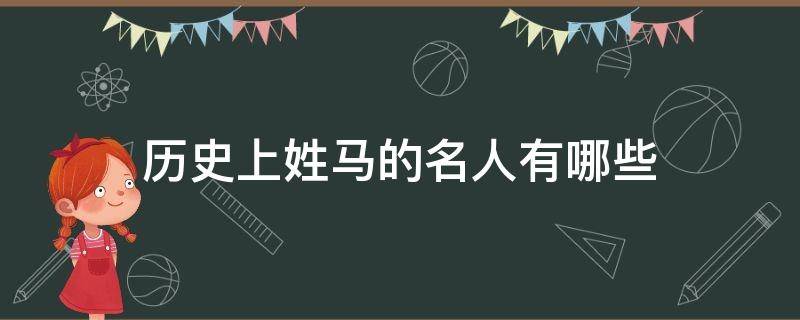 历史上姓马的名人有哪些